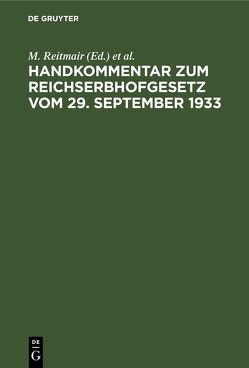 DE GRUYTER

M. Reitmair (Ed.) et al.

HANDKOMMENTAR ZUM REICHSERBHOFGESETZ VOM 29. SEPTEMBER 1933

DE G